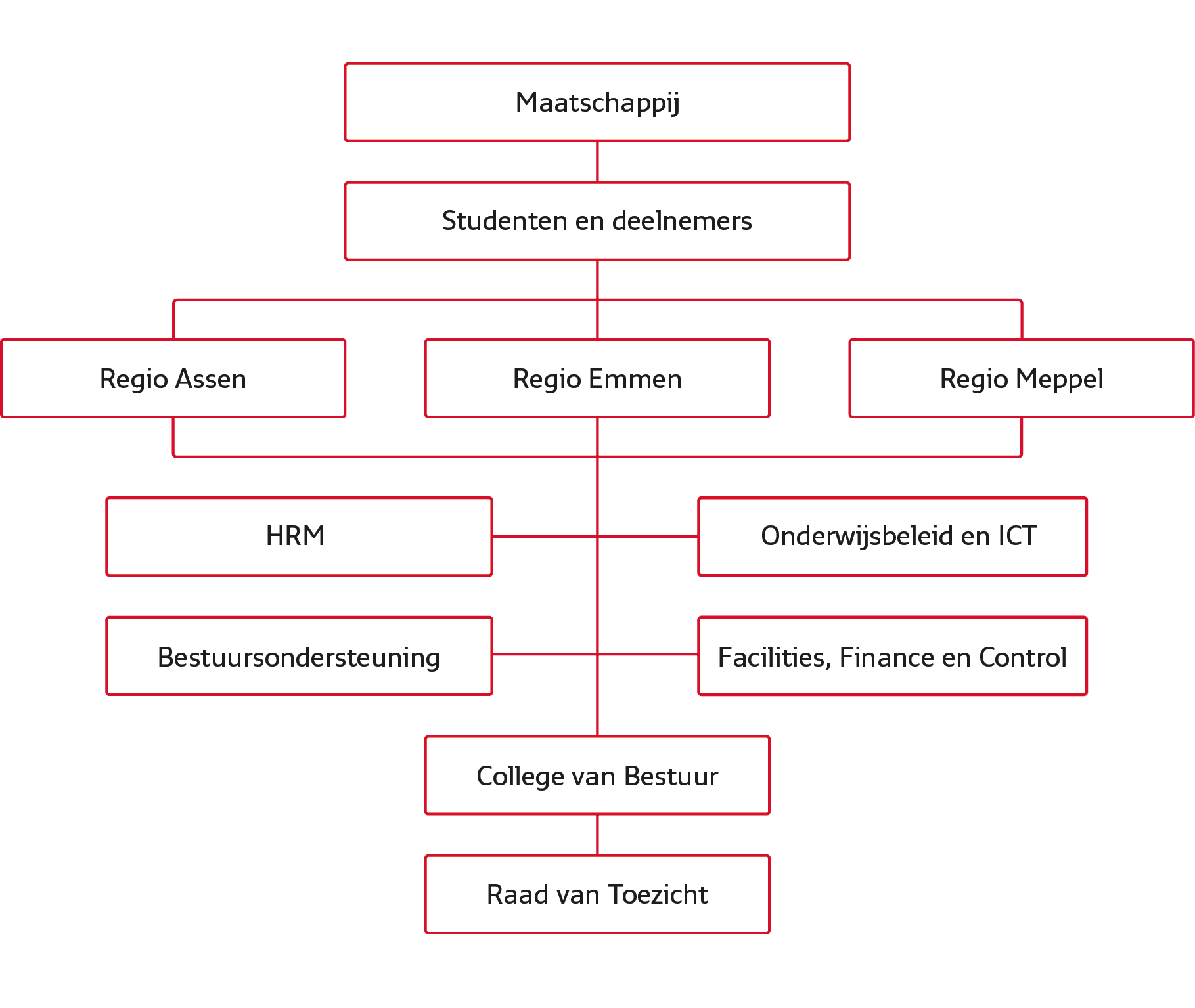 Maatschappij

Studenten en deelnemers

Regio Assen

Regio Emmen

Regio Meppel

HRM

Onderwijsbeleid en ICT

Bestuursondersteuning

Facilities, Finance en Control

College van Bestuur

Raad van Toezicht